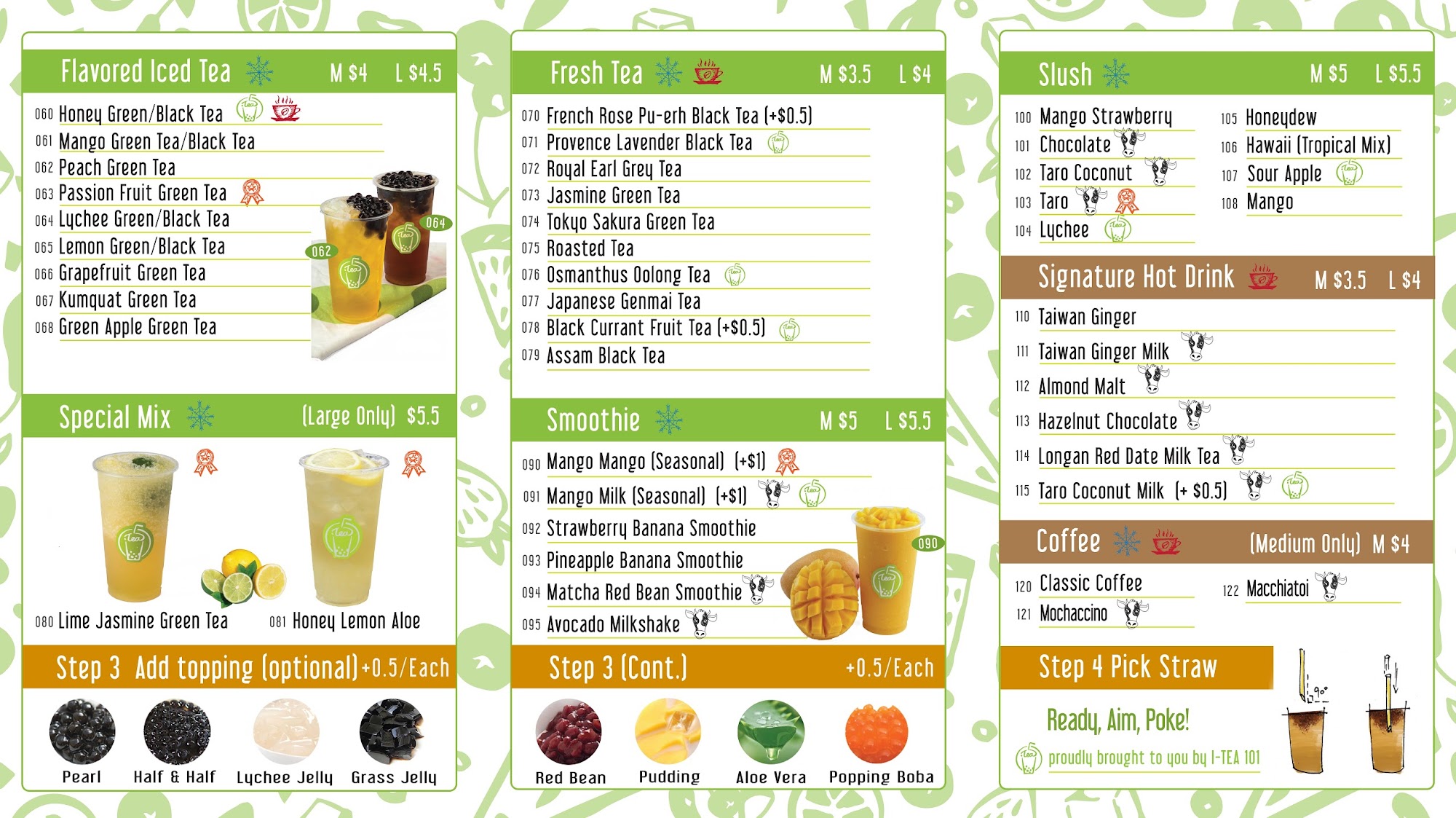 Flavored Iced Tea M $4 L $4.5

060 Honey Green/Black Tea
061 Mango Green Tea/Black Tea
062 Peach Green Tea
063 Passion Fruit Green Tea
064 Lychee Green/Black Tea
065 Lemon Green/Black Tea
066 Grapefruit Green Tea
067 Kumquat Green Tea
068 Green Apple Green Tea

064
062

Special Mix (Large Only) $5.5

080 Lime Jasmine Green Tea
081 Honey Lemon Aloe

Step 3 Add topping (optional) +0.5/Each

Pearl
Half & Half
Lychee Jelly
Grass Jelly

Fresh Tea M $3.5 L $4

070 French Rose Pu-erh Black Tea (+$0.5)
071 Provence Lavender Black Tea
072 Royal Earl Grey Tea
073 Jasmine Green Tea
074 Tokyo Sakura Green Tea
075 Roasted Tea
076 Osmanthus Oolong Tea
077 Japanese Genmai Tea
078 Black Currant Fruit Tea (+$0.5)
079 Assam Black Tea

Smoothie M $5 L $5.5

090 Mango Mango (Seasonal) (+$1)
091 Mango Milk (Seasonal) (+$1)
092 Strawberry Banana Smoothie
093 Pineapple Banana Smoothie
094 Matcha Red Bean Smoothie
095 Avocado Milkshake

090

Step 3 (Cont.) +0.5/Each

Red Bean
Pudding
Aloe Vera
Popping Boba

Slush M $5 L $5.5

100 Mango Strawberry
101 Chocolate
102 Taro Coconut
103 Taro
104 Lychee
105 Honeydew
106 Hawaii (Tropical Mix)
107 Sour Apple
108 Mango

Signature Hot Drink M $3.5 L $4

110 Taiwan Ginger
111 Taiwan Ginger Milk
112 Almond Malt
113 Hazelnut Chocolate
114 Longan Red Date Milk Tea
115 Taro Coconut Milk (+ $0.5)

Coffee (Medium Only) M $4

120 Classic Coffee
121 Mochaccino
122 Macchiatoi

Step 4 Pick Straw

Ready, Aim, Poke!

proudly brought to you by I-TEA 101

90°